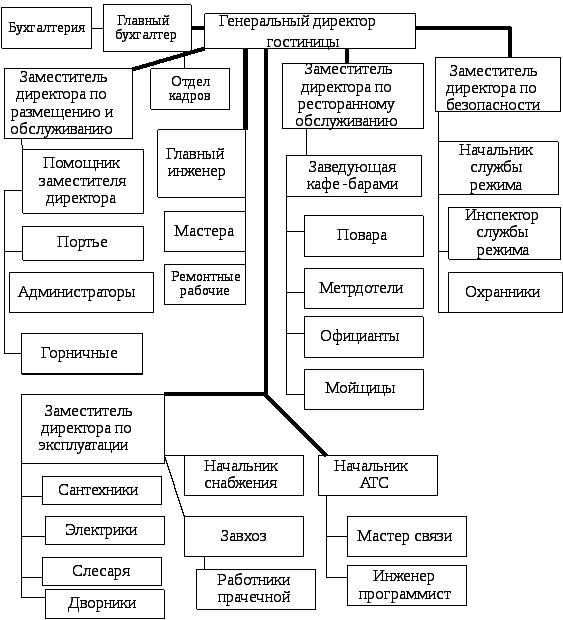 Бухгалтерия

Главный бухгалтер

Генеральный директор гостиницы

Заместитель директора по размещению и обслуживанию

Отдел кадров

Заместитель директора по ресторанному обслуживанию

Заместитель директора по безопасности

Помощник заместителя директора

Портье

Администраторы

Горничные

Главный инженер

Мастера

Ремонтные рабочие

Заведующая кафе -барами

Повара

Метрдотели

Официанты

Мойщицы

Начальник службы режима

Инспектор службы режима

Охранники

Заместитель директора по эксплуатации

Сантехники

Электрики

Слесаря

Дворники

Начальник снабжения

Завхоз

Работники прачечной

Начальник АТС

Мастер связи

Инженер программист